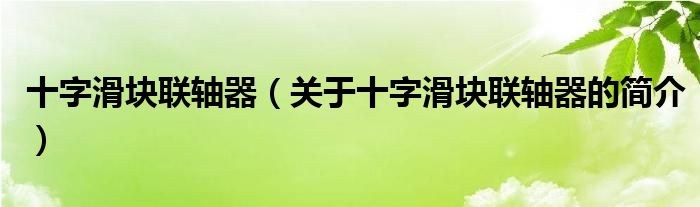 十字滑块联轴器（关于十字滑块联轴器的简介）